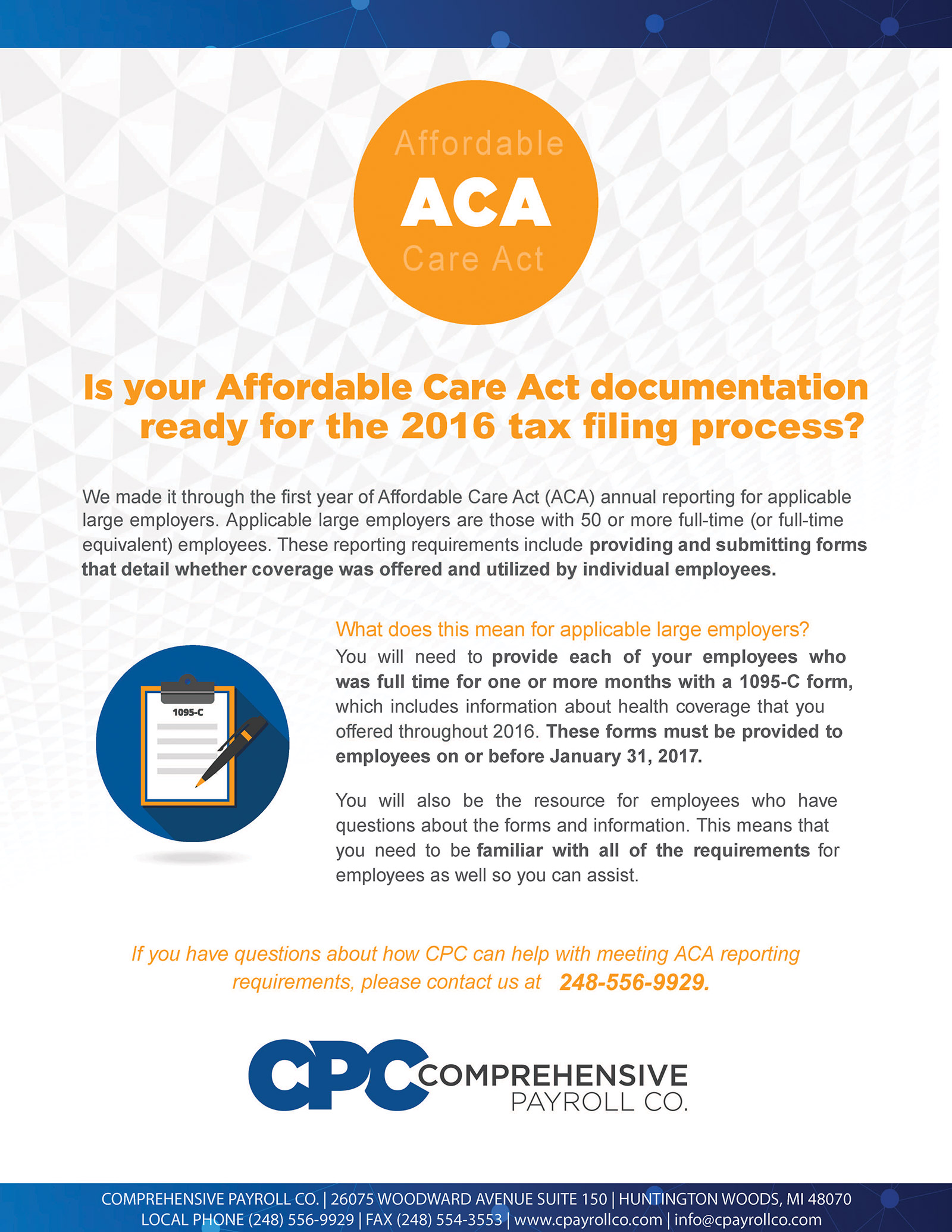 Affordable
ACA
Care Act

Is your Affordable Care Act documentation ready for the 2016 tax filing process?

We made it through the first year of Affordable Care Act (ACA) annual reporting for applicable large employers. Applicable large employers are those with 50 or more full-time (or full-time equivalent) employees. These reporting requirements include providing and submitting forms that detail whether coverage was offered and utilized by individual employees.

1095-C

What does this mean for applicable large employers?

You will need to provide each of your employees who was full time for one or more months with a 1095-C form, which includes information about health coverage that you offered throughout 2016. These forms must be provided to employees on or before January 31, 2017.

You will also be the resource for employees who have questions about the forms and information. This means that you need to be familiar with all of the requirements for employees as well so you can assist.

If you have questions about how CPC can help with meeting ACA reporting requirements, please contact us at 248-556-9929.

CPC COMPREHENSIVE PAYROLL CO.

COMPREHENSIVE PAYROLL CO. | 26075 WOODWARD AVENUE SUITE 150 | HUNTINGTON WOODS, MI 48070
LOCAL PHONE (248) 556-9929 | FAX (248) 554-3553 | www.cpayrollco.com | info@cpayrollco.com